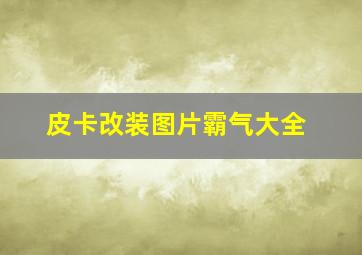 皮卡改装图片霸气大全